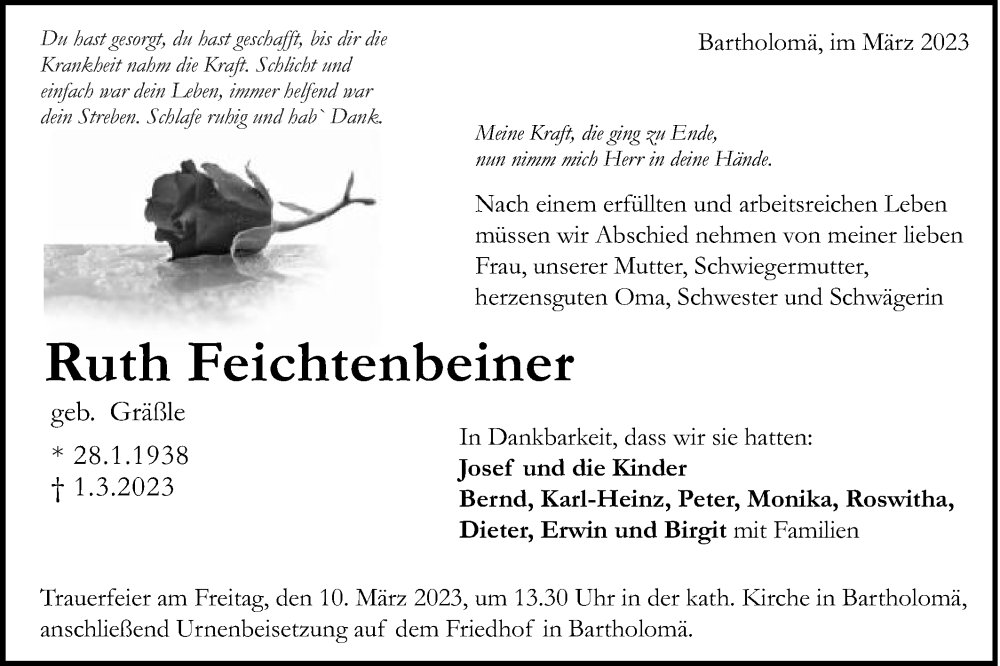 Du hast gesorgt, du hast geschafft, bis dir die Krankheit nahm die Kraft. Schlicht und einfach war dein Leben, immer helfend war dein Streben. Schlafe ruhig und hab` Dank.

Bartholomä, im März 2023

Meine Kraft, die ging zu Ende,
nun nimm mich Herr in deine Hände.

Nach einem erfüllten und arbeitsreichen Leben müssen wir Abschied nehmen von meiner lieben Frau, unserer Mutter, Schwiegermutter, herzensguten Oma, Schwester und Schwägerin

Ruth Feichtenbeiner

geb. Gräßle

* 28.1.1938
† 1.3.2023

In Dankbarkeit, dass wir sie hatten:
Josef und die Kinder
Bernd, Karl-Heinz, Peter, Monika, Roswitha, Dieter, Erwin und Birgit mit Familien

Trauerfeier am Freitag, den 10. März 2023, um 13.30 Uhr in der kath. Kirche in Bartholomä, anschließend Urnenbeisetzung auf dem Friedhof in Bartholomä.